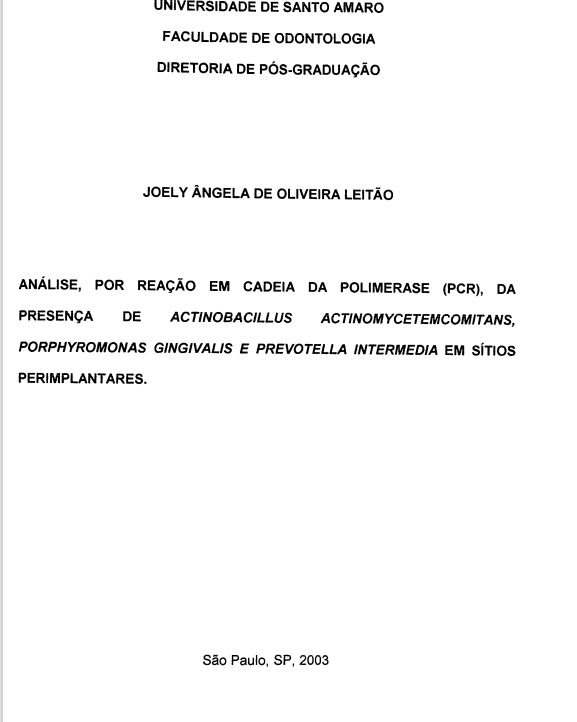 UNIVERSIDADE DE SANTO AMARO

FACULDADE DE ODONTOLOGIA

DIRETORIA DE PÓS-GRADUAÇÃO

JOELY ÂNGELA DE OLIVEIRA LEITÃO

ANÁLISE, POR REAÇÃO EM CADEIA DA POLIMERASE (PCR), DA PRESENÇA DE ACTINOBACILLUS ACTINOMYCETEMCOMITANS, PORPHYROMONAS GINGIVALIS E PREVOTELLA INTERMEDIA EM SÍTIOS PERIMPLANTARES.

São Paulo, SP, 2003